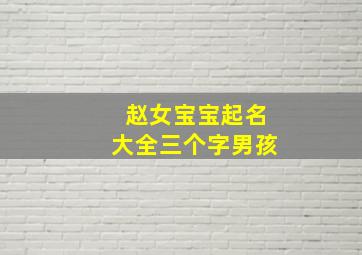 赵女宝宝起名
大全三个字男孩